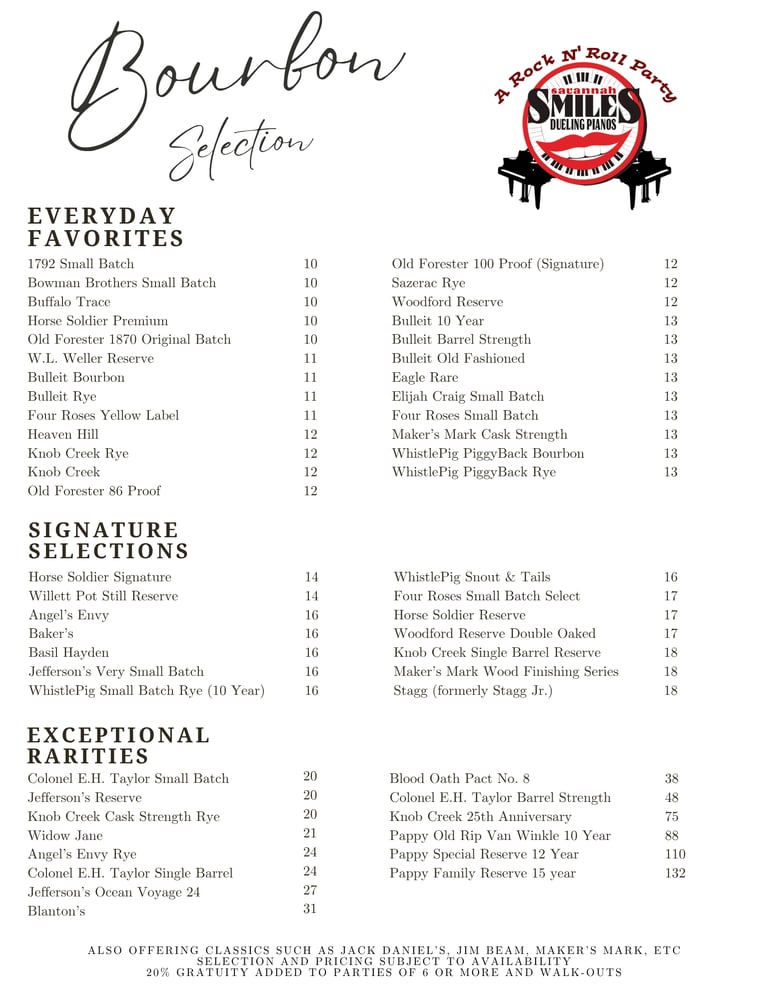 Bourbon Selection

A Rock N' Roll Party
savannah SMILES DUELING PIANOS

EVERYDAY FAVORITES

| | |
|---|---|
| 1792 Small Batch | 10 |
| Bowman Brothers Small Batch | 10 |
| Buffalo Trace | 10 |
| Horse Soldier Premium | 10 |
| Old Forester 1870 Original Batch | 10 |
| W.L. Weller Reserve | 11 |
| Bulleit Bourbon | 11 |
| Bulleit Rye | 11 |
| Four Roses Yellow Label | 11 |
| Heaven Hill | 12 |
| Knob Creek Rye | 12 |
| Knob Creek | 12 |
| Old Forester 86 Proof | 12 |

| | |
|---|---|
| Old Forester 100 Proof (Signature) | 12 |
| Sazerac Rye | 12 |
| Woodford Reserve | 12 |
| Bulleit 10 Year | 13 |
| Bulleit Barrel Strength | 13 |
| Bulleit Old Fashioned | 13 |
| Eagle Rare | 13 |
| Elijah Craig Small Batch | 13 |
| Four Roses Small Batch | 13 |
| Maker's Mark Cask Strength | 13 |
| WhistlePig PiggyBack Bourbon | 13 |
| WhistlePig PiggyBack Rye | 13 |

SIGNATURE SELECTIONS

| | |
|---|---|
| Horse Soldier Signature | 14 |
| Willett Pot Still Reserve | 14 |
| Angel's Envy | 16 |
| Baker's | 16 |
| Basil Hayden | 16 |
| Jefferson's Very Small Batch | 16 |
| WhistlePig Small Batch Rye (10 Year) | 16 |

| | |
|---|---|
| WhistlePig Snout & Tails | 16 |
| Four Roses Small Batch Select | 17 |
| Horse Soldier Reserve | 17 |
| Woodford Reserve Double Oaked | 17 |
| Knob Creek Single Barrel Reserve | 18 |
| Maker's Mark Wood Finishing Series | 18 |
| Stagg (formerly Stagg Jr.) | 18 |

EXCEPTIONAL RARITIES

| | |
|---|---|
| Colonel E.H. Taylor Small Batch | 20 |
| Jefferson's Reserve | 20 |
| Knob Creek Cask Strength Rye | 20 |
| Widow Jane | 21 |
| Angel's Envy Rye | 24 |
| Colonel E.H. Taylor Single Barrel | 24 |
| Jefferson's Ocean Voyage 24 | 27 |
| Blanton's | 31 |

| | |
|---|---|
| Blood Oath Pact No. 8 | 38 |
| Colonel E.H. Taylor Barrel Strength | 48 |
| Knob Creek 25th Anniversary | 75 |
| Pappy Old Rip Van Winkle 10 Year | 88 |
| Pappy Special Reserve 12 Year | 110 |
| Pappy Family Reserve 15 year | 132 |

ALSO OFFERING CLASSICS SUCH AS JACK DANIEL'S, JIM BEAM, MAKER'S MARK, ETC
SELECTION AND PRICING SUBJECT TO AVAILABILITY
20% GRATUITY ADDED TO PARTIES OF 6 OR MORE AND WALK-OUTS